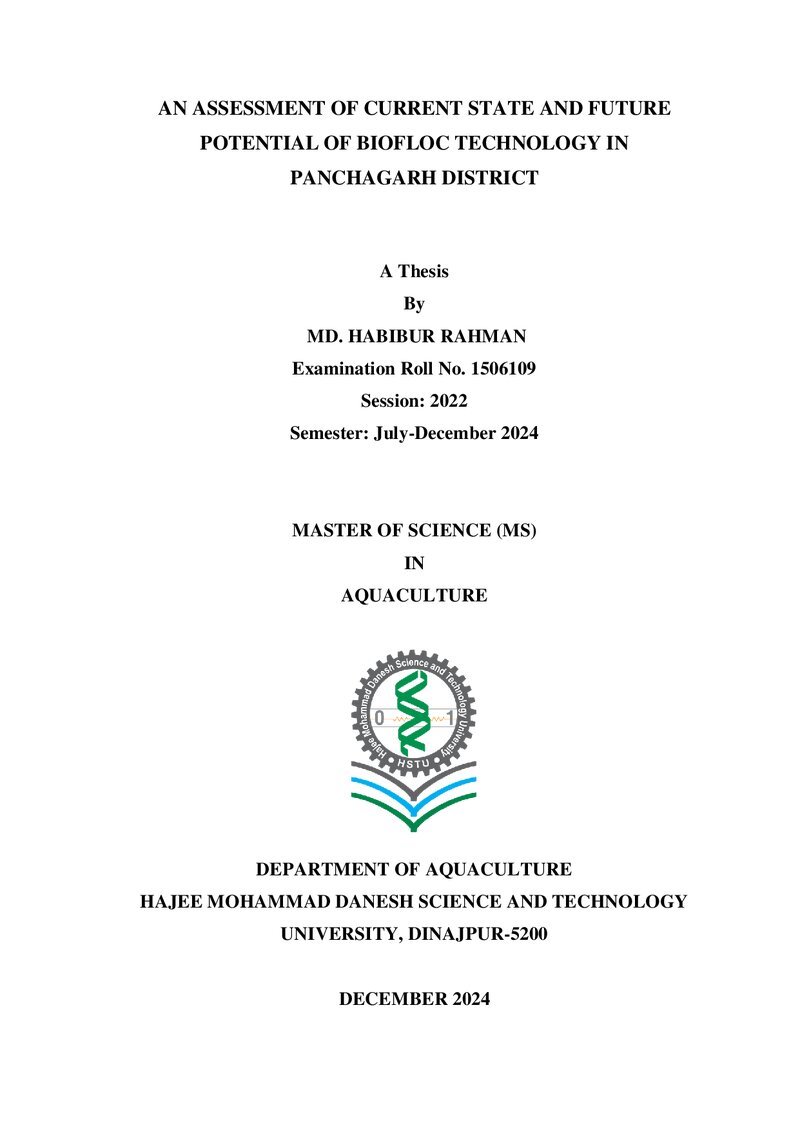 AN ASSESSMENT OF CURRENT STATE AND FUTURE POTENTIAL OF BIOFLOC TECHNOLOGY IN PANCHAGARH DISTRICT

A Thesis
By
MD. HABIBUR RAHMAN
Examination Roll No. 1506109
Session: 2022
Semester: July-December 2024

MASTER OF SCIENCE (MS)
IN
AQUACULTURE

Hajee Mohammad Danesh Science and Technology University
0
1
HSTU

DEPARTMENT OF AQUACULTURE
HAJEE MOHAMMAD DANESH SCIENCE AND TECHNOLOGY UNIVERSITY, DINAJPUR-5200

DECEMBER 2024